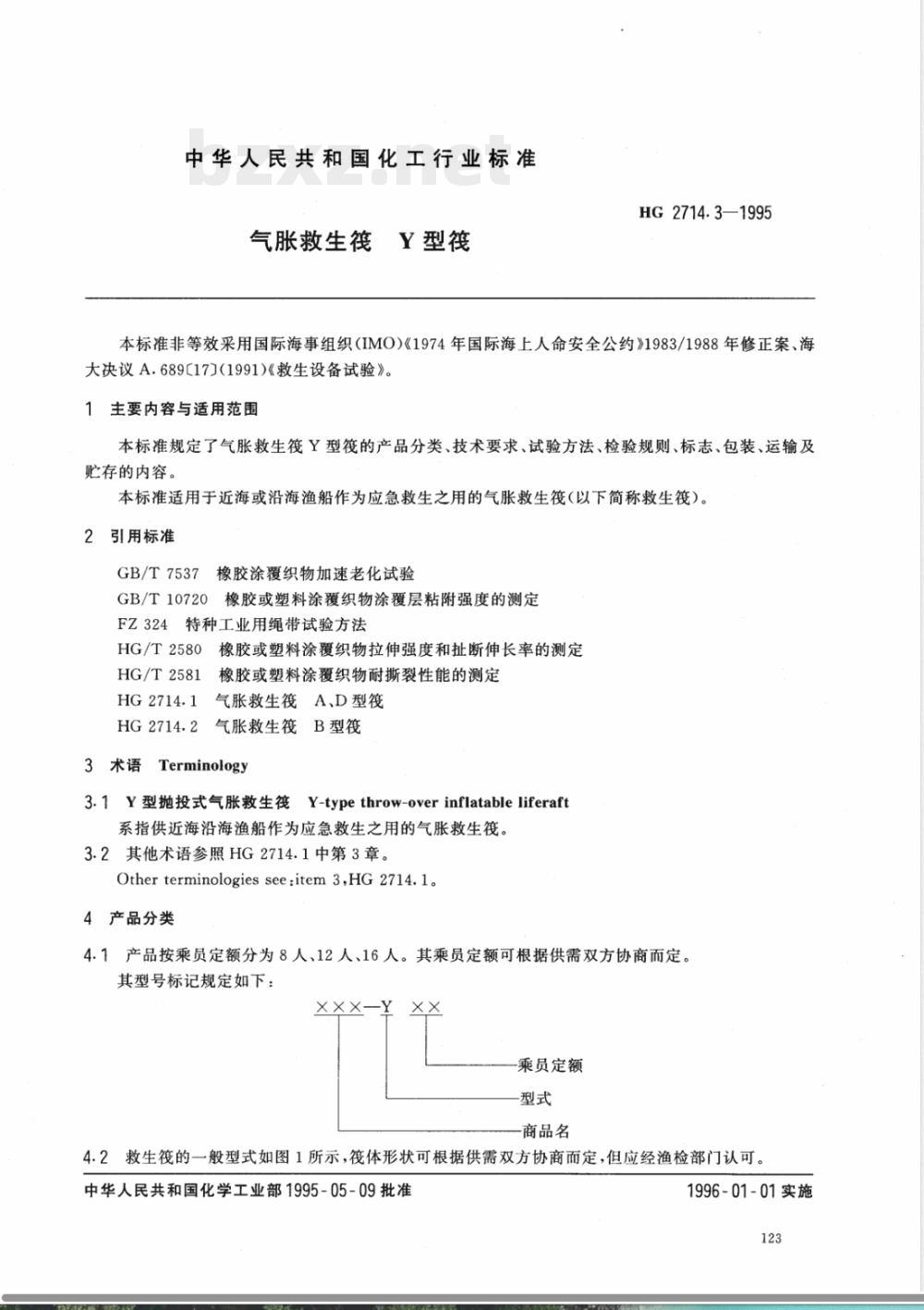 中华人民共和国化工行业标准

bzxz.net

HG 2714.3—1995

气胀救生筏　Y型筏

本标准非等效采用国际海事组织(IMO)《1974年国际海上人命安全公约》1983/1988年修正案、海大决议A.689〔17〕(1991)《救生设备试验》。

1　主要内容与适用范围

本标准规定了气胀救生筏Y型筏的产品分类、技术要求、试验方法、检验规则、标志、包装、运输及贮存的内容。

本标准适用于近海或沿海渔船作为应急救生之用的气胀救生筏(以下简称救生筏)。

2　引用标准

GB/T 7537　橡胶涂覆织物加速老化试验
GB/T 10720　橡胶或塑料涂覆织物涂覆层粘附强度的测定
FZ 324　特种工业用绳带试验方法
HG/T 2580　橡胶或塑料涂覆织物拉伸强度和扯断伸长率的测定
HG/T 2581　橡胶或塑料涂覆织物耐撕裂性能的测定
HG 2714.1　气胀救生筏　A、D型筏
HG 2714.2　气胀救生筏　B型筏

3　术语　Terminology

3.1　Y型抛投式气胀救生筏　Y-type throw-over inflatable liferaft
系指供近海沿海渔船作为应急救生之用的气胀救生筏。

3.2　其他术语参照HG 2714.1中第3章。
Other terminologies see:item 3,HG 2714.1。

4　产品分类

4.1　产品按乘员定额分为8人、12人、16人。其乘员定额可根据供需双方协商而定。
其型号标记规定如下:

×××—Y　××

乘员定额
型式
商品名

4.2　救生筏的一般型式如图1所示,筏体形状可根据供需双方协商而定,但应经渔检部门认可。

中华人民共和国化学工业部1995-05-09批准　1996-01-01实施

123